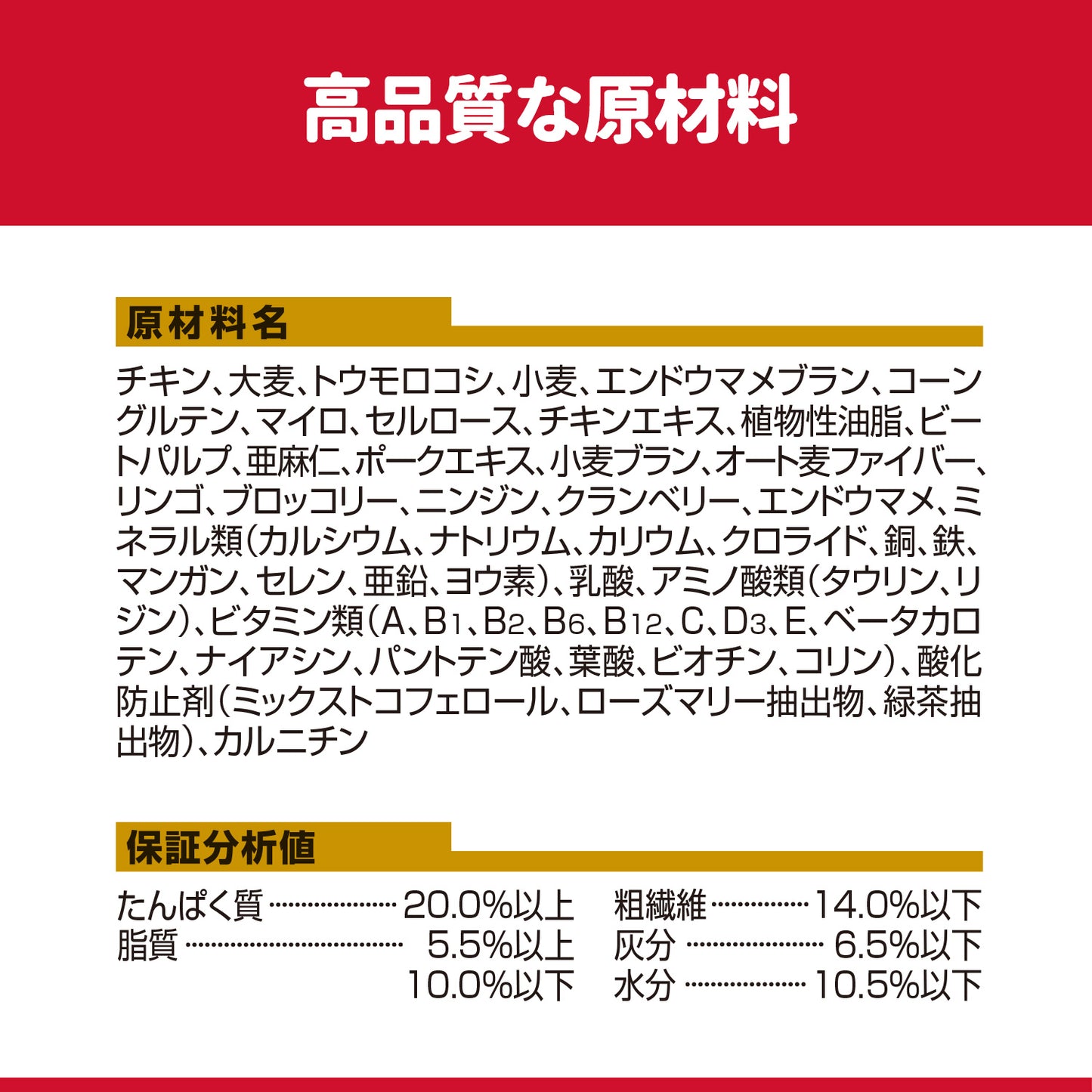 高品質な原材料

原材料名

チキン、大麦、トウモロコシ、小麦、エンドウマメブラン、コーングルテン、マイロ、セルロース、チキンエキス、植物性油脂、ビートパルプ、亜麻仁、ポークエキス、小麦ブラン、オート麦ファイバー、リンゴ、ブロッコリー、ニンジン、クランベリー、エンドウマメ、ミネラル類(カルシウム、ナトリウム、カリウム、クロライド、銅、鉄、マンガン、セレン、亜鉛、ヨウ素)、乳酸、アミノ酸類(タウリン、リジン)、ビタミン類(A、$B_1$、$B_2$、$B_6$、$B_{12}$、C、$D_3$、E、ベータカロテン、ナイアシン、パントテン酸、葉酸、ビオチン、コリン)、酸化防止剤(ミックストコフェロール、ローズマリー抽出物、緑茶抽出物)、カルニチン

保証分析値

たんぱく質 20.0%以上
脂質 5.5%以上
10.0%以下

粗繊維 14.0%以下
灰分 6.5%以下
水分 10.5%以下